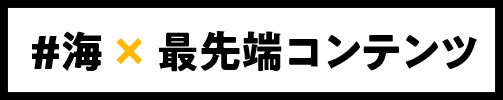 #海 × 最先端コンテンツ